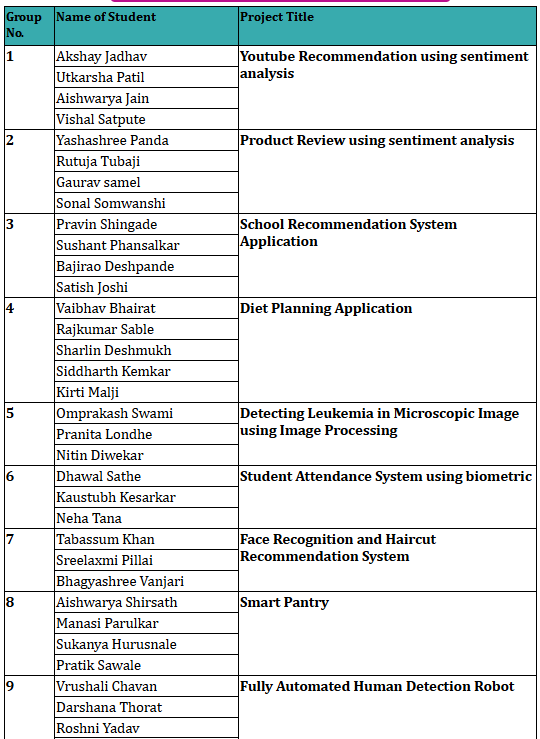 | Group No. | Name of Student | Project Title |
|---|---|---|
| 1 | Akshay Jadhav | Youtube Recommendation using sentiment analysis |
| | Utkarsha Patil | |
| | Aishwarya Jain | |
| | Vishal Satpute | |
| 2 | Yashashree Panda | Product Review using sentiment analysis |
| | Rutuja Tubaji | |
| | Gaurav samel | |
| | Sonal Somwanshi | |
| 3 | Pravin Shingade | School Recommendation System Application |
| | Sushant Phansalkar | |
| | Bajirao Deshpande | |
| | Satish Joshi | |
| 4 | Vaibhav Bhairat | Diet Planning Application |
| | Rajkumar Sable | |
| | Sharlin Deshmukh | |
| | Siddharth Kemkar | |
| | Kirti Malji | |
| 5 | Omprakash Swami | Detecting Leukemia in Microscopic Image using Image Processing |
| | Pranita Londhe | |
| | Nitin Diwekar | |
| 6 | Dhawal Sathe | Student Attendance System using biometric |
| | Kaustubh Kesarkar | |
| | Neha Tana | |
| 7 | Tabassum Khan | Face Recognition and Haircut Recommendation System |
| | Sreelaxmi Pillai | |
| | Bhagyashree Vanjari | |
| 8 | Aishwarya Shirsath | Smart Pantry |
| | Manasi Parulkar | |
| | Sukanya Hurusnale | |
| | Pratik Sawale | |
| 9 | Vrushali Chavan | Fully Automated Human Detection Robot |
| | Darshana Thorat | |
| | Roshni Yadav | |